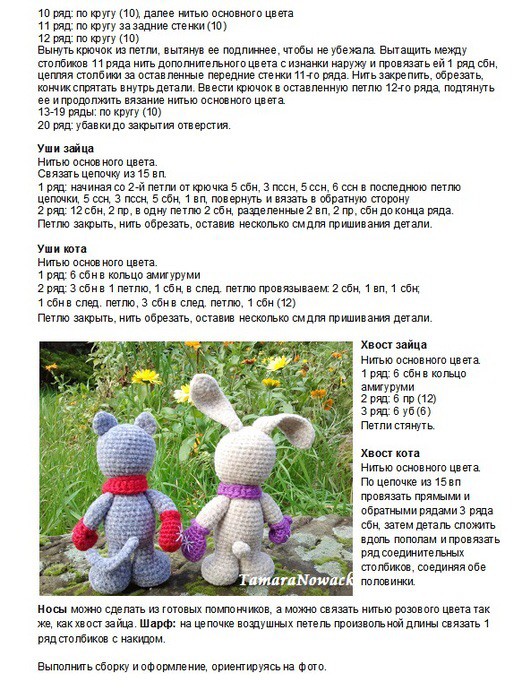 10 ряд: по кругу (10), далее нитью основного цвета
11 ряд: по кругу за задние стенки (10)
12 ряд: по кругу (10)
Вынуть крючок из петли, вытянув ее подлиннее, чтобы не убежала. Вытащить между столбиков 11 ряда нить дополнительного цвета с изнанки наружу и провязать ей 1 ряд сбн, цепляя столбики за оставленные передние стенки 11-го ряда. Нить закрепить, обрезать, кончик спрятать внутрь детали. Ввести крючок в оставленную петлю 12-го ряда, подтянуть ее и продолжить вязание нитью основного цвета.
13-19 ряды: по кругу (10)
20 ряд: убавки до закрытия отверстия.

Уши зайца
Нитью основного цвета.
Связать цепочку из 15 вп.
1 ряд: начиная со 2-й петли от крючка 5 сбн, 3 пссн, 5 ссн, 6 ссн в последнюю петлю цепочки, 5 ссн, 3 пссн, 5 сбн, 1 вп, повернуть и вязать в обратную сторону
2 ряд: 12 сбн, 2 пр, в одну петлю 2 сбн, разделенные 2 вп, 2 пр, сбн до конца ряда.
Петлю закрыть, нить обрезать, оставив несколько см для пришивания детали.

Уши кота
Нитью основного цвета.
1 ряд: 6 сбн в кольцо амигуруми
2 ряд: 3 сбн в 1 петлю, 1 сбн, в след. петлю провязываем: 2 сбн, 1 вп, 1 сбн;
1 сбн в след. петлю, 3 сбн в след. петлю, 1 сбн (12)
Петлю закрыть, нить обрезать, оставив несколько см для пришивания детали.

TamaraNowack

Хвост зайца
Нитью основного цвета.
1 ряд: 6 сбн в кольцо амигуруми
2 ряд: 6 пр (12)
3 ряд: 6 уб (6)
Петли стянуть.

Хвост кота
Нитью основного цвета.
По цепочке из 15 вп провязать прямыми и обратными рядами 3 ряда сбн, затем деталь сложить вдоль пополам и провязать ряд соединительных столбиков, соединяя обе половинки.

Носы можно сделать из готовых помпончиков, а можно связать нитью розового цвета так же, как хвост зайца. Шарф: на цепочке воздушных петель произвольной длины связать 1 ряд столбиков с накидом.

Выполнить сборку и оформление, ориентируясь на фото.